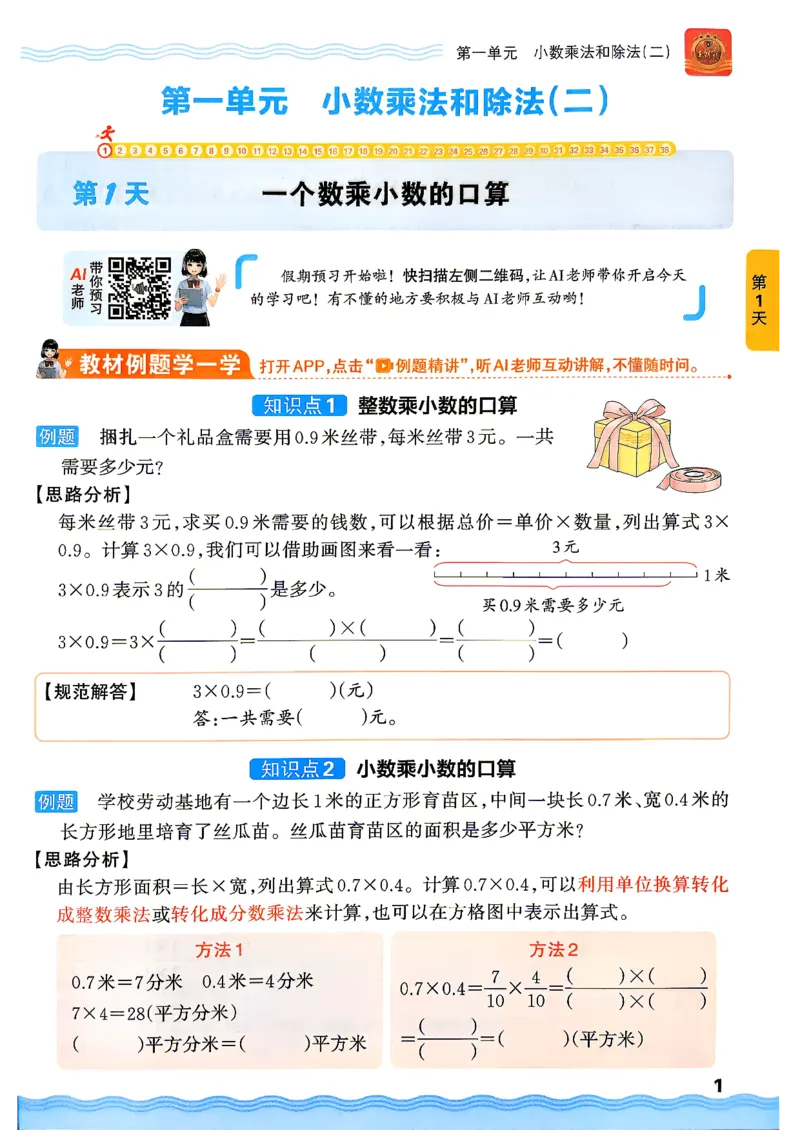 第一单元 小数乘法和除法(二)

第一单元 小数乘法和除法(二)

1 2 3 4 5 6 7 8 9 10 11 12 13 14 15 16 17 18 19 20 21 22 23 24 25 26 27 28 29 30 31 32 33 34 35 36 37 38

第1天 一个数乘小数的口算

AI老师 带你预习

假期预习开始啦！快扫描左侧二维码，让AI老师带你开启今天的学习吧！有不懂的地方要积极与AI老师互动哟！

第1天

教材例题学一学 打开APP，点击“例题精讲”，听AI老师互动讲解，不懂随时问。

知识点1 整数乘小数的口算

例题 捆扎一个礼品盒需要用0.9米丝带，每米丝带3元。一共需要多少元？

【思路分析】

每米丝带3元，求买0.9米需要的钱数，可以根据总价＝单价×数量，列出算式3×0.9。计算3×0.9，我们可以借助画图来看一看：

3元

1米

买0.9米需要多少元

3×0.9表示3的$\frac{(\quad)}{(\quad)}$是多少。

$3\times0.9=3\times\frac{(\quad)}{(\quad)}=\frac{(\quad)\times(\quad)}{(\quad)}=\frac{(\quad)}{(\quad)}=(\quad)$

【规范解答】 3×0.9＝(　　)(元)

答：一共需要(　　)元。

知识点2 小数乘小数的口算

例题 学校劳动基地有一个边长1米的正方形育苗区，中间一块长0.7米、宽0.4米的长方形地里培育了丝瓜苗。丝瓜苗育苗区的面积是多少平方米？

【思路分析】

由长方形面积＝长×宽，列出算式0.7×0.4。计算0.7×0.4，可以利用单位换算转化成整数乘法或转化成分数乘法来计算，也可以在方格图中表示出算式。

方法1

0.7米＝7分米 0.4米＝4分米

7×4＝28(平方分米)

(　　)平方分米＝(　　)平方米

方法2

$0.7\times0.4=\frac{7}{10}\times\frac{4}{10}=\frac{(\quad)\times(\quad)}{(\quad)\times(\quad)}$

$=\frac{(\quad)}{(\quad)}=(\quad)$(平方米)

1